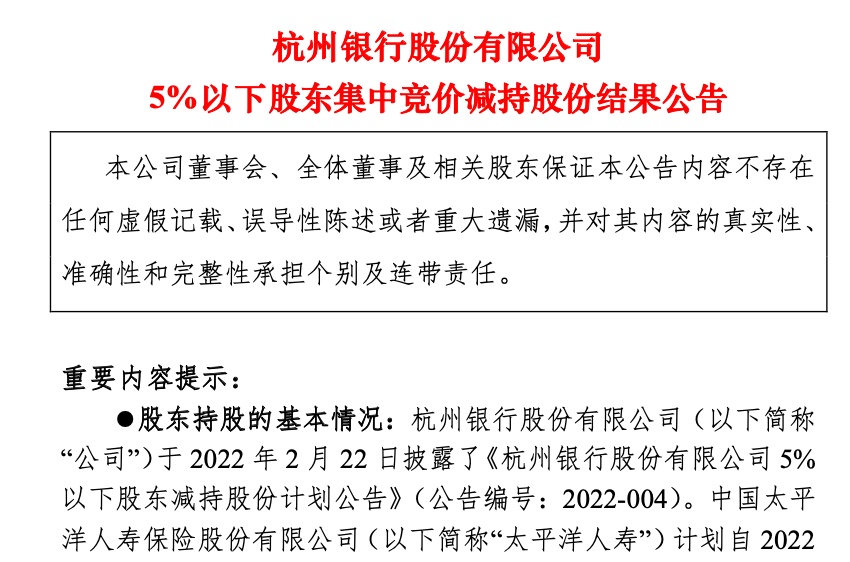 杭州银行股份有限公司
5%以下股东集中竞价减持股份结果公告

本公司董事会、全体董事及相关股东保证本公告内容不存在任何虚假记载、误导性陈述或者重大遗漏，并对其内容的真实性、准确性和完整性承担个别及连带责任。

重要内容提示：

• 股东持股的基本情况：杭州银行股份有限公司（以下简称“公司”）于2022年2月22日披露了《杭州银行股份有限公司5%以下股东减持股份计划公告》（公告编号：2022-004）。中国太平洋人寿保险股份有限公司（以下简称“太平洋人寿”）计划自2022